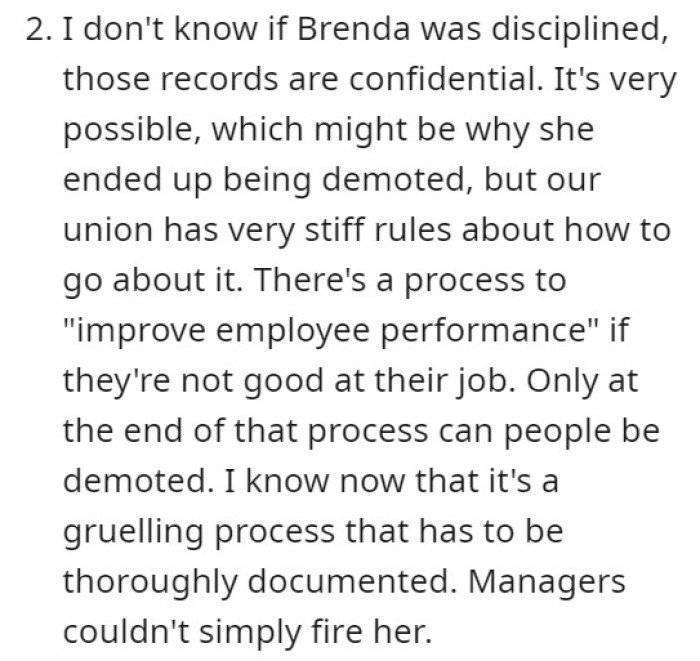 2. I don't know if Brenda was disciplined, those records are confidential. It's very possible, which might be why she ended up being demoted, but our union has very stiff rules about how to go about it. There's a process to "improve employee performance" if they're not good at their job. Only at the end of that process can people be demoted. I know now that it's a gruelling process that has to be thoroughly documented. Managers couldn't simply fire her.